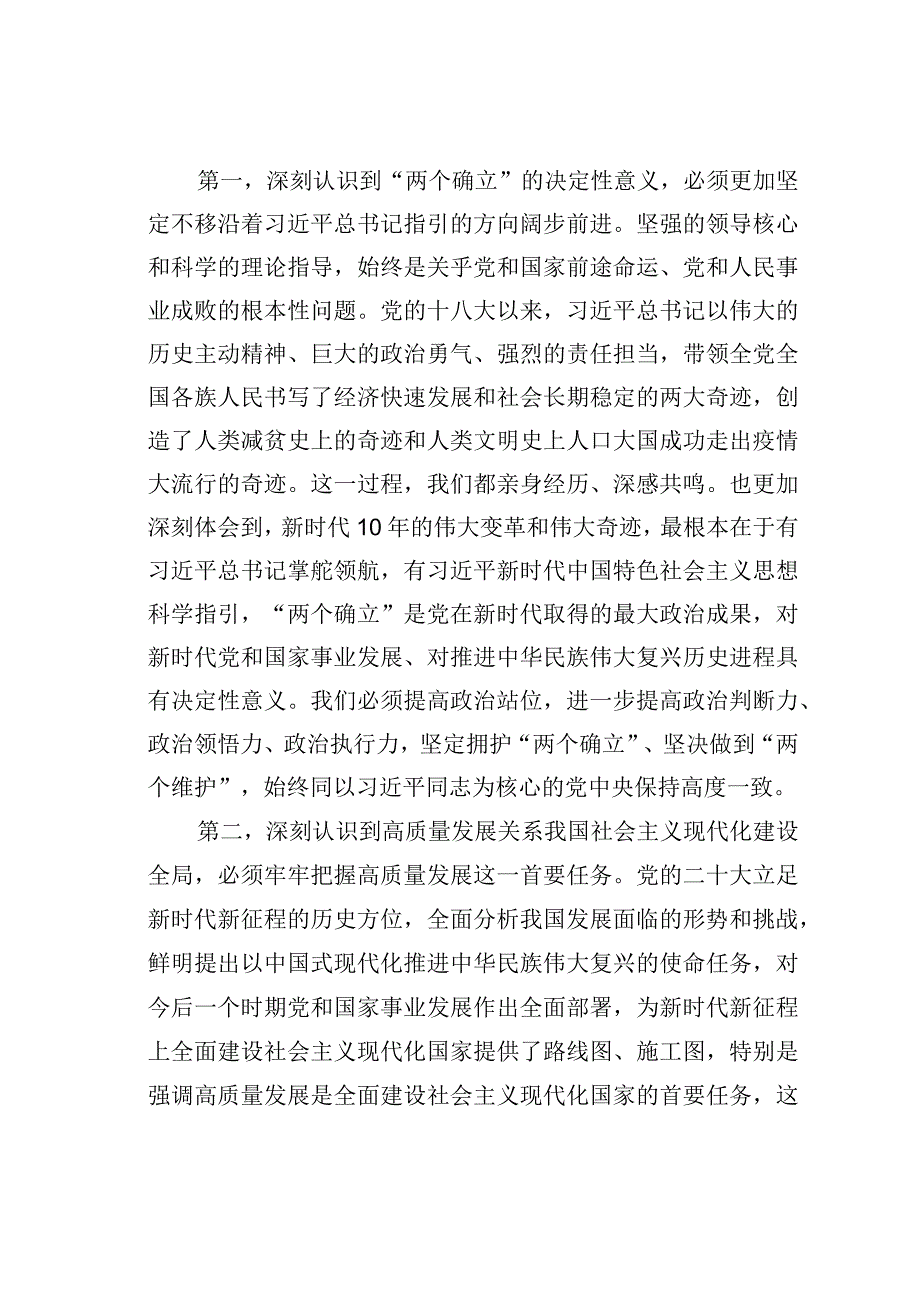 第一，深刻认识到“两个确立”的决定性意义，必须更加坚定不移沿着习近平总书记指引的方向阔步前进。坚强的领导核心和科学的理论指导，始终是关乎党和国家前途命运、党和人民事业成败的根本性问题。党的十八大以来，习近平总书记以伟大的历史主动精神、巨大的政治勇气、强烈的责任担当，带领全党全国各族人民书写了经济快速发展和社会长期稳定的两大奇迹，创造了人类减贫史上的奇迹和人类文明史上人口大国成功走出疫情大流行的奇迹。这一过程，我们都亲身经历、深感共鸣。也更加深刻体会到，新时代10年的伟大变革和伟大奇迹，最根本在于有习近平总书记掌舵领航，有习近平新时代中国特色社会主义思想科学指引，“两个确立”是党在新时代取得的最大政治成果，对新时代党和国家事业发展、对推进中华民族伟大复兴历史进程具有决定性意义。我们必须提高政治站位，进一步提高政治判断力、政治领悟力、政治执行力，坚定拥护“两个确立”、坚决做到“两个维护”，始终同以习近平同志为核心的党中央保持高度一致。

第二，深刻认识到高质量发展关系我国社会主义现代化建设全局，必须牢牢把握高质量发展这一首要任务。党的二十大立足新时代新征程的历史方位，全面分析我国发展面临的形势和挑战，鲜明提出以中国式现代化推进中华民族伟大复兴的使命任务，对今后一个时期党和国家事业发展作出全面部署，为新时代新征程上全面建设社会主义现代化国家提供了路线图、施工图，特别是强调高质量发展是全面建设社会主义现代化国家的首要任务，这